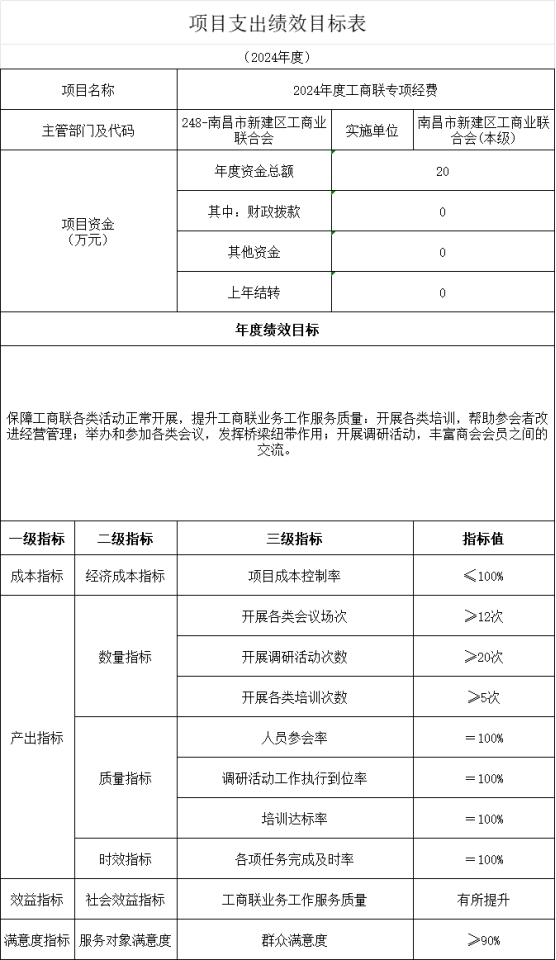 项目支出绩效目标表

（2024年度）

| 项目名称 | 2024年度工商联专项经费 | | |
|---|---|---|---|
| 主管部门及代码 | 248-南昌市新建区工商业联合会 | 实施单位 | 南昌市新建区工商业联合会(本级) |
| 项目资金（万元） | 年度资金总额 | 20 | |
| | 其中：财政拨款 | 0 | |
| | 其他资金 | 0 | |
| | 上年结转 | 0 | |

年度绩效目标

保障工商联各类活动正常开展，提升工商联业务工作服务质量；开展各类培训，帮助参会者改进经营管理；举办和参加各类会议，发挥桥梁纽带作用；开展调研活动，丰富商会会员之间的交流。

| 一级指标 | 二级指标 | 三级指标 | 指标值 |
|---|---|---|---|
| 成本指标 | 经济成本指标 | 项目成本控制率 | ≤100% |
| 产出指标 | 数量指标 | 开展各类会议场次 | ≥12次 |
| | | 开展调研活动次数 | ≥20次 |
| | | 开展各类培训次数 | ≥5次 |
| | 质量指标 | 人员参会率 | ＝100% |
| | | 调研活动工作执行到位率 | ＝100% |
| | | 培训达标率 | ＝100% |
| | 时效指标 | 各项任务完成及时率 | ＝100% |
| 效益指标 | 社会效益指标 | 工商联业务工作服务质量 | 有所提升 |
| 满意度指标 | 服务对象满意度 | 群众满意度 | ≥90% |